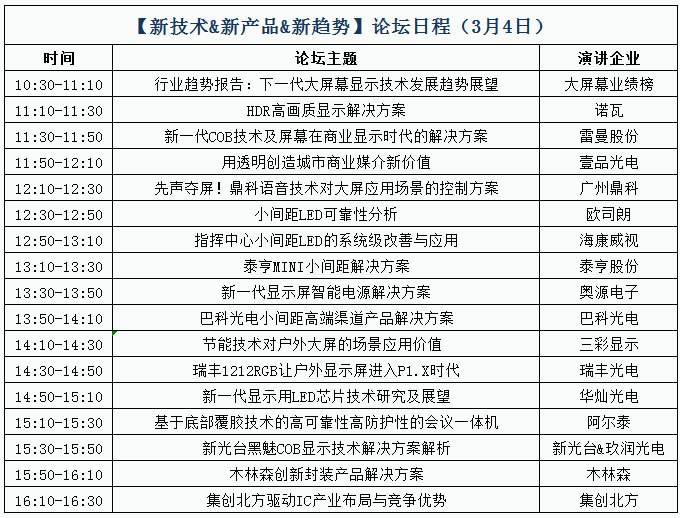 【新技术&新产品&新趋势】论坛日程（3月4日）

| 时间 | 论坛主题 | 演讲企业 |
|---|---|---|
| 10:30-11:10 | 行业趋势报告：下一代大屏幕显示技术发展趋势展望 | 大屏幕业绩榜 |
| 11:10-11:30 | HDR高画质显示解决方案 | 诺瓦 |
| 11:30-11:50 | 新一代COB技术及屏幕在商业显示时代的解决方案 | 雷曼股份 |
| 11:50-12:10 | 用透明创造城市商业媒介新价值 | 壹品光电 |
| 12:10-12:30 | 先声夺屏！鼎科语音技术对大屏应用场景的控制方案 | 广州鼎科 |
| 12:30-12:50 | 小间距LED可靠性分析 | 欧司朗 |
| 12:50-13:10 | 指挥中心小间距LED的系统级改善与应用 | 海康威视 |
| 13:10-13:30 | 泰亨MINI小间距解决方案 | 泰亨股份 |
| 13:30-13:50 | 新一代显示屏智能电源解决方案 | 奥源电子 |
| 13:50-14:10 | 巴科光电小间距高端渠道产品解决方案 | 巴科光电 |
| 14:10-14:30 | 节能技术对户外大屏的场景应用价值 | 三彩显示 |
| 14:30-14:50 | 瑞丰1212RGB让户外显示屏进入P1.X时代 | 瑞丰光电 |
| 14:50-15:10 | 新一代显示用LED芯片技术研究及展望 | 华灿光电 |
| 15:10-15:30 | 基于底部覆胶技术的高可靠性高防护性的会议一体机 | 阿尔泰 |
| 15:30-15:50 | 新光台黑魅COB显示技术解决方案解析 | 新光台&玖润光电 |
| 15:50-16:10 | 木林森创新封装产品解决方案 | 木林森 |
| 16:10-16:30 | 集创北方驱动IC产业布局与竞争优势 | 集创北方 |